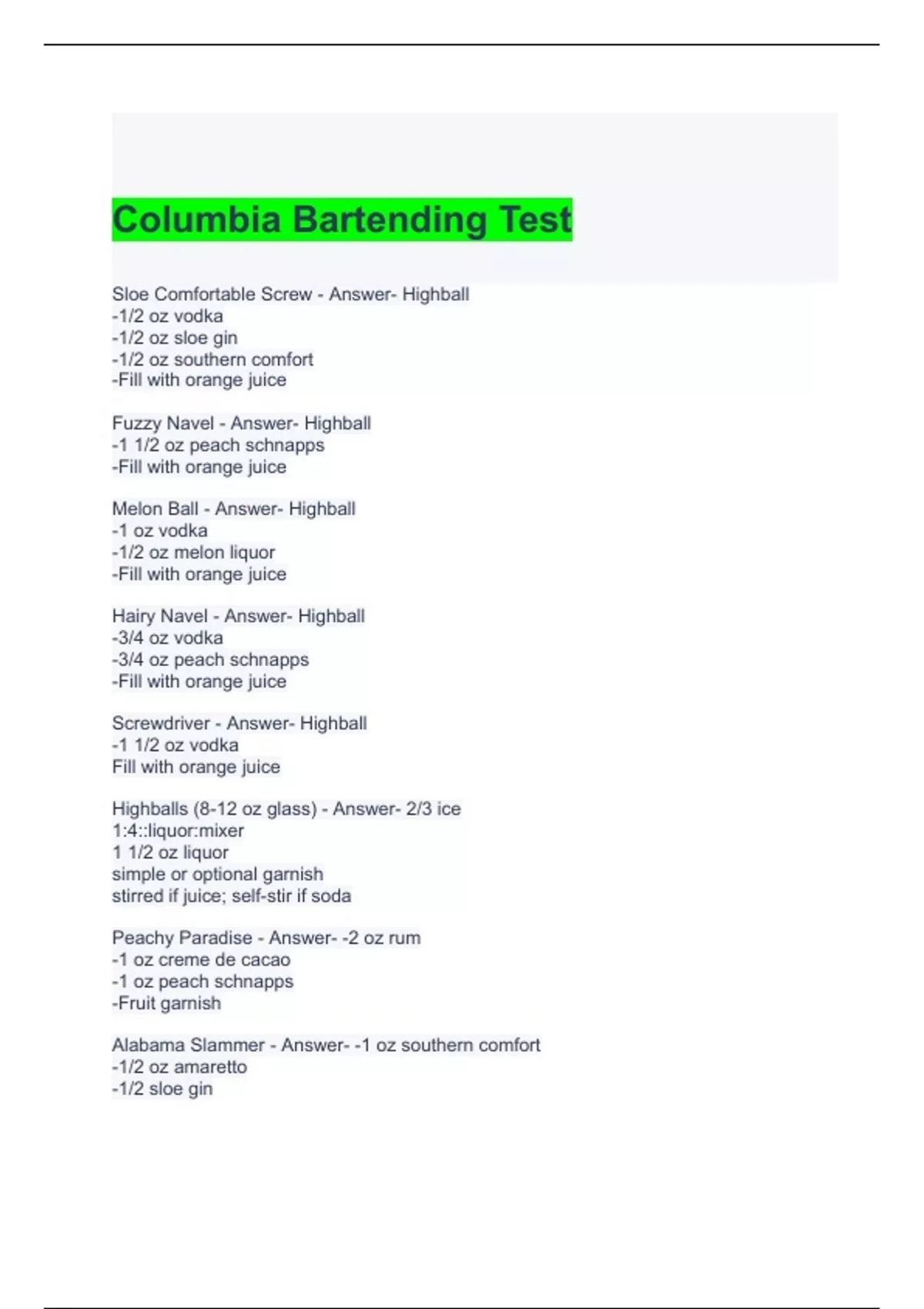 Columbia Bartending Test

Sloe Comfortable Screw - Answer- Highball
-1/2 oz vodka
-1/2 oz sloe gin
-1/2 oz southern comfort
-Fill with orange juice

Fuzzy Navel - Answer- Highball
-1 1/2 oz peach schnapps
-Fill with orange juice

Melon Ball - Answer- Highball
-1 oz vodka
-1/2 oz melon liquor
-Fill with orange juice

Hairy Navel - Answer- Highball
-3/4 oz vodka
-3/4 oz peach schnapps
-Fill with orange juice

Screwdriver - Answer- Highball
-1 1/2 oz vodka
Fill with orange juice

Highballs (8-12 oz glass) - Answer- 2/3 ice
1:4::liquor:mixer
1 1/2 oz liquor
simple or optional garnish
stirred if juice; self-stir if soda

Peachy Paradise - Answer- -2 oz rum
-1 oz creme de cacao
-1 oz peach schnapps
-Fruit garnish

Alabama Slammer - Answer- -1 oz southern comfort
-1/2 oz amaretto
-1/2 sloe gin